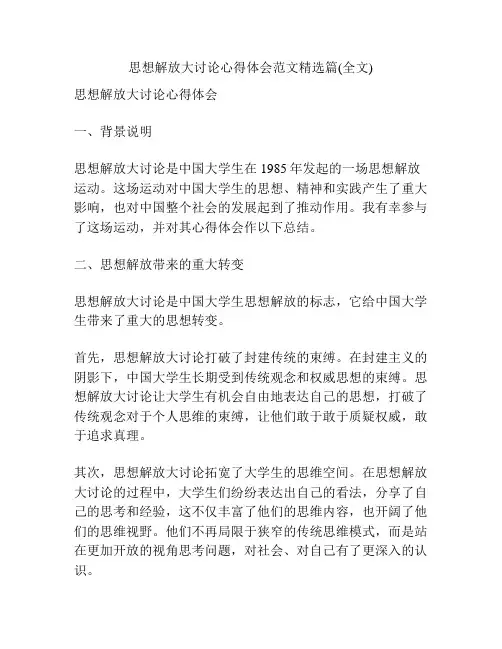 思想解放大讨论心得体会范文精选篇(全文)

思想解放大讨论心得体会

一、背景说明

思想解放大讨论是中国大学生在 1985 年发起的一场思想解放运动。这场运动对中国大学生的思想、精神和实践产生了重大影响，也对中国整个社会的发展起到了推动作用。我有幸参与了这场运动，并对其心得体会作以下总结。

二、思想解放带来的重大转变

思想解放大讨论是中国大学生思想解放的标志，它给中国大学生带来了重大的思想转变。

首先，思想解放大讨论打破了封建传统的束缚。在封建主义的阴影下，中国大学生长期受到传统观念和权威思想的束缚。思想解放大讨论让大学生有机会自由地表达自己的思想，打破了传统观念对于个人思维的束缚，让他们敢于敢于质疑权威，敢于追求真理。

其次，思想解放大讨论拓宽了大学生的思维空间。在思想解放大讨论的过程中，大学生们纷纷表达出自己的看法，分享了自己的思考和经验，这不仅丰富了他们的思维内容，也开阔了他们的思维视野。他们不再局限于狭窄的传统思维模式，而是站在更加开放的视角思考问题，对社会、对自己有了更深入的认识。